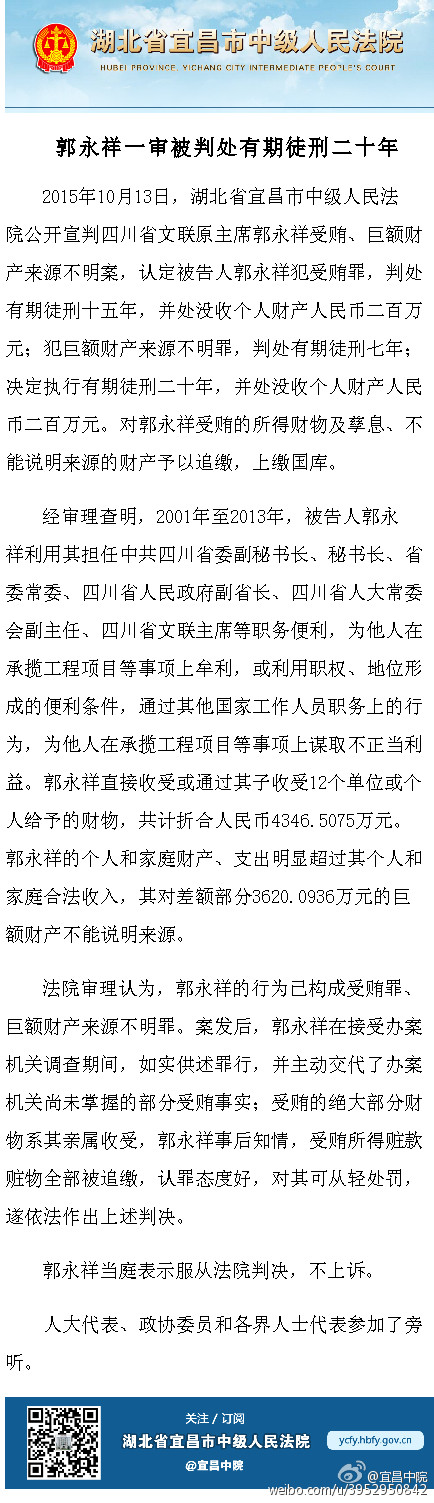 湖北省宜昌市中级人民法院
HUBEI PROVINCE, YICHANG CITY INTERMEDIATE PEOPLE'S COURT

郭永祥一审被判处有期徒刑二十年

2015年10月13日，湖北省宜昌市中级人民法院公开宣判四川省文联原主席郭永祥受贿、巨额财产来源不明案，认定被告人郭永祥犯受贿罪，判处有期徒刑十五年，并处没收个人财产人民币二百万元；犯巨额财产来源不明罪，判处有期徒刑七年；决定执行有期徒刑二十年，并处没收个人财产人民币二百万元。对郭永祥受贿的所得财物及孳息、不能说明来源的财产予以追缴，上缴国库。

经审理查明，2001年至2013年，被告人郭永祥利用其担任中共四川省委副秘书长、秘书长、省委常委、四川省人民政府副省长、四川省人大常委会副主任、四川省文联主席等职务便利，为他人在承揽工程项目等事项上牟利，或利用职权、地位形成的便利条件，通过其他国家工作人员职务上的行为，为他人在承揽工程项目等事项上谋取不正当利益。郭永祥直接收受或通过其子收受12个单位或个人给予的财物，共计折合人民币4346.5075万元。郭永祥的个人和家庭财产、支出明显超过其个人和家庭合法收入，其对差额部分3620.0936万元的巨额财产不能说明来源。

法院审理认为，郭永祥的行为已构成受贿罪、巨额财产来源不明罪。案发后，郭永祥在接受办案机关调查期间，如实供述罪行，并主动交代了办案机关尚未掌握的部分受贿事实；受贿的绝大部分财物系其亲属收受，郭永祥事后知情，受贿所得赃款赃物全部被追缴，认罪态度好，对其可从轻处罚，遂依法作出上述判决。

郭永祥当庭表示服从法院判决，不上诉。

人大代表、政协委员和各界人士代表参加了旁听。

关注 / 订阅
湖北省宜昌市中级人民法院
@宜昌中院
ycfy.hbfy.gov.cn
@宜昌中院
weibo.com/u/3952950842